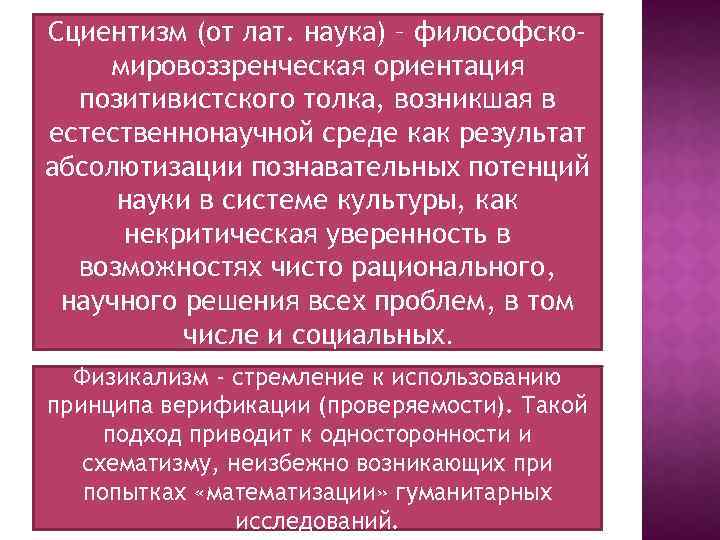 Сциентизм (от лат. наука) – философско-мировоззренческая ориентация позитивистского толка, возникшая в естественнонаучной среде как результат абсолютизации познавательных потенций науки в системе культуры, как некритическая уверенность в возможностях чисто рационального, научного решения всех проблем, в том числе и социальных.

Физикализм - стремление к использованию принципа верификации (проверяемости). Такой подход приводит к односторонности и схематизму, неизбежно возникающих при попытках «математизации» гуманитарных исследований.